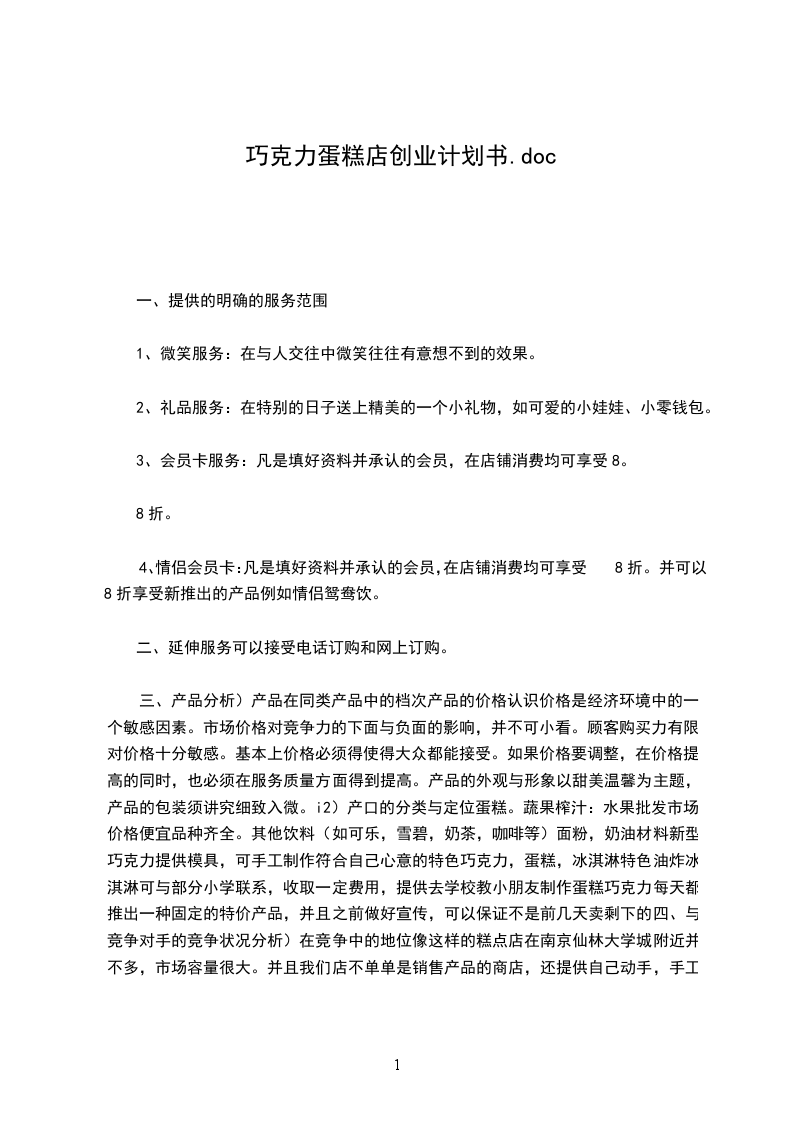 巧克力蛋糕店创业计划书.doc

一、提供的明确的服务范围

1、微笑服务：在与人交往中微笑往往有意想不到的效果。

2、礼品服务：在特别的日子送上精美的一个小礼物，如可爱的小娃娃、小零钱包。

3、会员卡服务：凡是填好资料并承认的会员，在店铺消费均可享受 8。

8 折。

4、情侣会员卡：凡是填好资料并承认的会员，在店铺消费均可享受 8 折。并可以 8 折享受新推出的产品例如情侣鸳鸯饮。

二、延伸服务可以接受电话订购和网上订购。

三、产品分析）产品在同类产品中的档次产品的价格认识价格是经济环境中的一个敏感因素。市场价格对竞争力的下面与负面的影响，并不可小看。顾客购买力有限对价格十分敏感。基本上价格必须得使得大众都能接受。如果价格要调整，在价格提高的同时，也必须在服务质量方面得到提高。产品的外观与形象以甜美温馨为主题，产品的包装须讲究细致入微。i2）产口的分类与定位蛋糕。蔬果榨汁：水果批发市场价格便宜品种齐全。其他饮料（如可乐，雪碧，奶茶，咖啡等）面粉，奶油材料新型巧克力提供模具，可手工制作符合自己心意的特色巧克力，蛋糕，冰淇淋特色油炸冰淇淋可与部分小学联系，收取一定费用，提供去学校教小朋友制作蛋糕巧克力每天都推出一种固定的特价产品，并且之前做好宣传，可以保证不是前几天卖剩下的四、与竞争对手的竞争状况分析）在竞争中的地位像这样的糕点店在南京仙林大学城附近并不多，市场容量很大。并且我们店不单单是销售产品的商店，还提供自己动手，手工

1